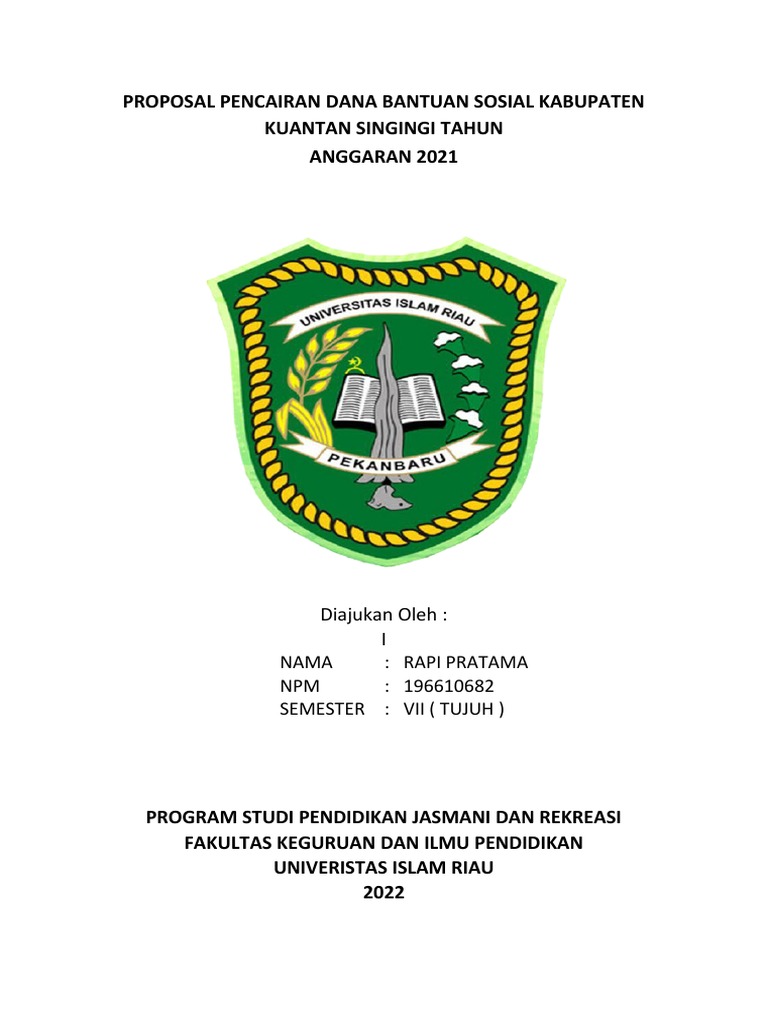 PROPOSAL PENCAIRAN DANA BANTUAN SOSIAL KABUPATEN KUANTAN SINGINGI TAHUN ANGGARAN 2021

UNIVERSITAS ISLAM RIAU

PEKANBARU

Diajukan Oleh :

I

NAMA : RAPI PRATAMA
NPM : 196610682
SEMESTER : VII ( TUJUH )

PROGRAM STUDI PENDIDIKAN JASMANI DAN REKREASI
FAKULTAS KEGURUAN DAN ILMU PENDIDIKAN
UNIVERISTAS ISLAM RIAU
2022